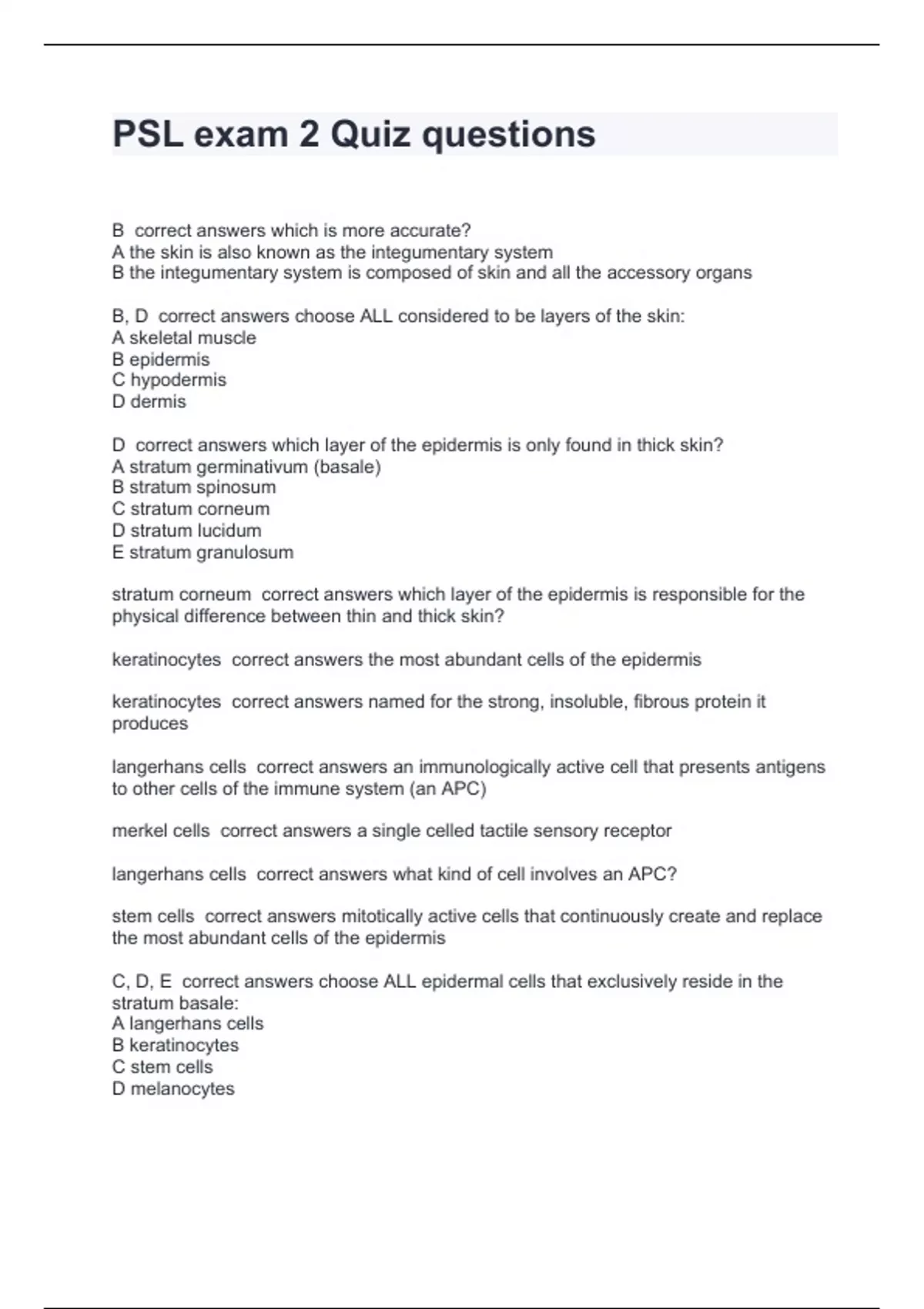 PSL exam 2 Quiz questions

B  correct answers which is more accurate?
A the skin is also known as the integumentary system
B the integumentary system is composed of skin and all the accessory organs

B, D  correct answers choose ALL considered to be layers of the skin:
A skeletal muscle
B epidermis
C hypodermis
D dermis

D  correct answers which layer of the epidermis is only found in thick skin?
A stratum germinativum (basale)
B stratum spinosum
C stratum corneum
D stratum lucidum
E stratum granulosum

stratum corneum  correct answers which layer of the epidermis is responsible for the physical difference between thin and thick skin?

keratinocytes  correct answers the most abundant cells of the epidermis

keratinocytes  correct answers named for the strong, insoluble, fibrous protein it produces

langerhans cells  correct answers an immunologically active cell that presents antigens to other cells of the immune system (an APC)

merkel cells  correct answers a single celled tactile sensory receptor

langerhans cells  correct answers what kind of cell involves an APC?

stem cells  correct answers mitotically active cells that continuously create and replace the most abundant cells of the epidermis

C, D, E  correct answers choose ALL epidermal cells that exclusively reside in the stratum basale:
A langerhans cells
B keratinocytes
C stem cells
D melanocytes